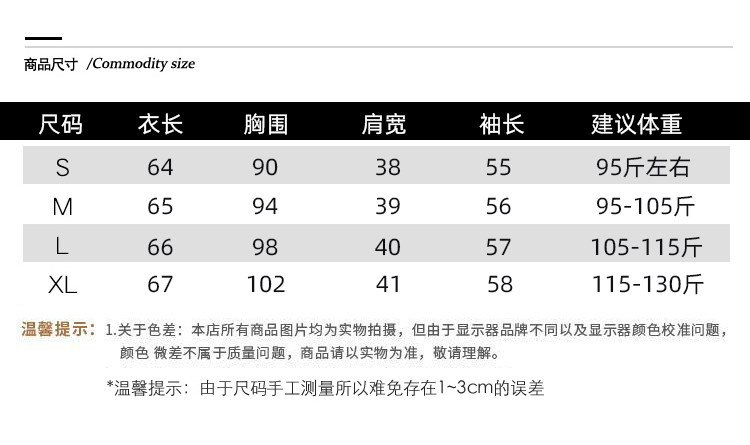 商品尺寸 /Commodity size

| 尺码 | 衣长 | 胸围 | 肩宽 | 袖长 | 建议体重 |
|---|---|---|---|---|---|
| S | 64 | 90 | 38 | 55 | 95斤左右 |
| M | 65 | 94 | 39 | 56 | 95-105斤 |
| L | 66 | 98 | 40 | 57 | 105-115斤 |
| XL | 67 | 102 | 41 | 58 | 115-130斤 |

温馨提示：1.关于色差：本店所有商品图片均为实物拍摄，但由于显示器品牌不同以及显示器颜色校准问题，颜色 微差不属于质量问题，商品请以实物为准，敬请理解。

*温馨提示：由于尺码手工测量所以难免存在1~3cm的误差